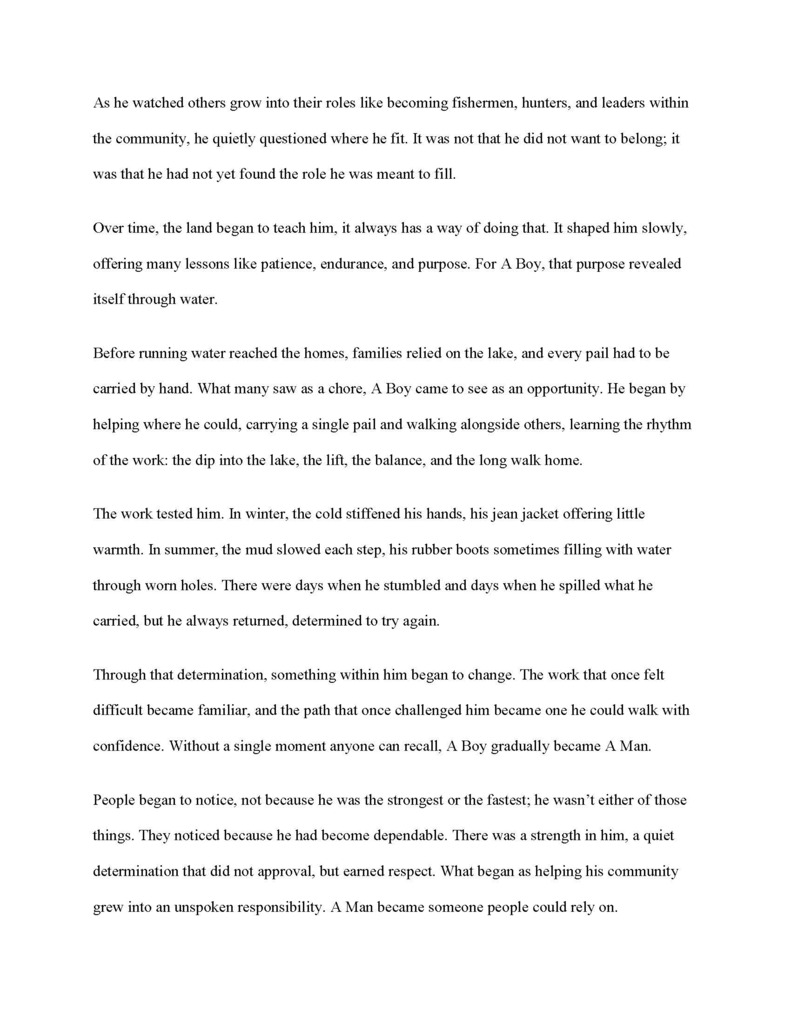 As he watched others grow into their roles like becoming fishermen, hunters, and leaders within the community, he quietly questioned where he fit. It was not that he did not want to belong; it was that he had not yet found the role he was meant to fill.

Over time, the land began to teach him, it always has a way of doing that. It shaped him slowly, offering many lessons like patience, endurance, and purpose. For A Boy, that purpose revealed itself through water.

Before running water reached the homes, families relied on the lake, and every pail had to be carried by hand. What many saw as a chore, A Boy came to see as an opportunity. He began by helping where he could, carrying a single pail and walking alongside others, learning the rhythm of the work: the dip into the lake, the lift, the balance, and the long walk home.

The work tested him. In winter, the cold stiffened his hands, his jean jacket offering little warmth. In summer, the mud slowed each step, his rubber boots sometimes filling with water through worn holes. There were days when he stumbled and days when he spilled what he carried, but he always returned, determined to try again.

Through that determination, something within him began to change. The work that once felt difficult became familiar, and the path that once challenged him became one he could walk with confidence. Without a single moment anyone can recall, A Boy gradually became A Man.

People began to notice, not because he was the strongest or the fastest; he wasn't either of those things. They noticed because he had become dependable. There was a strength in him, a quiet determination that did not approval, but earned respect. What began as helping his community grew into an unspoken responsibility. A Man became someone people could rely on.